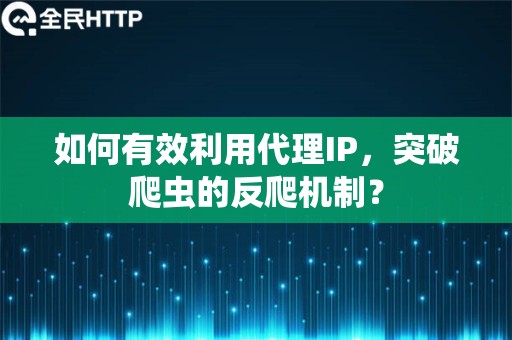 全民HTTP

如何有效利用代理IP，突破爬虫的反爬机制？